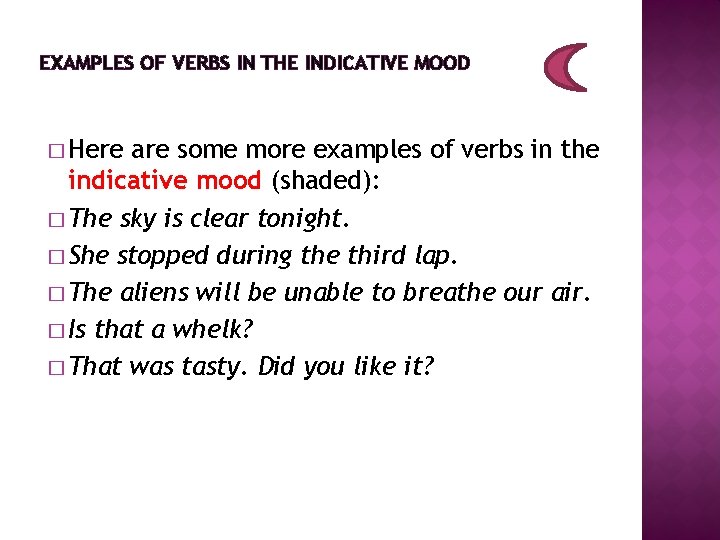 EXAMPLES OF VERBS IN THE INDICATIVE MOOD

□ Here are some more examples of verbs in the indicative mood (shaded):

□ The sky is clear tonight.

□ She stopped during the third lap.

□ The aliens will be unable to breathe our air.

□ Is that a whelk?

□ That was tasty. Did you like it?